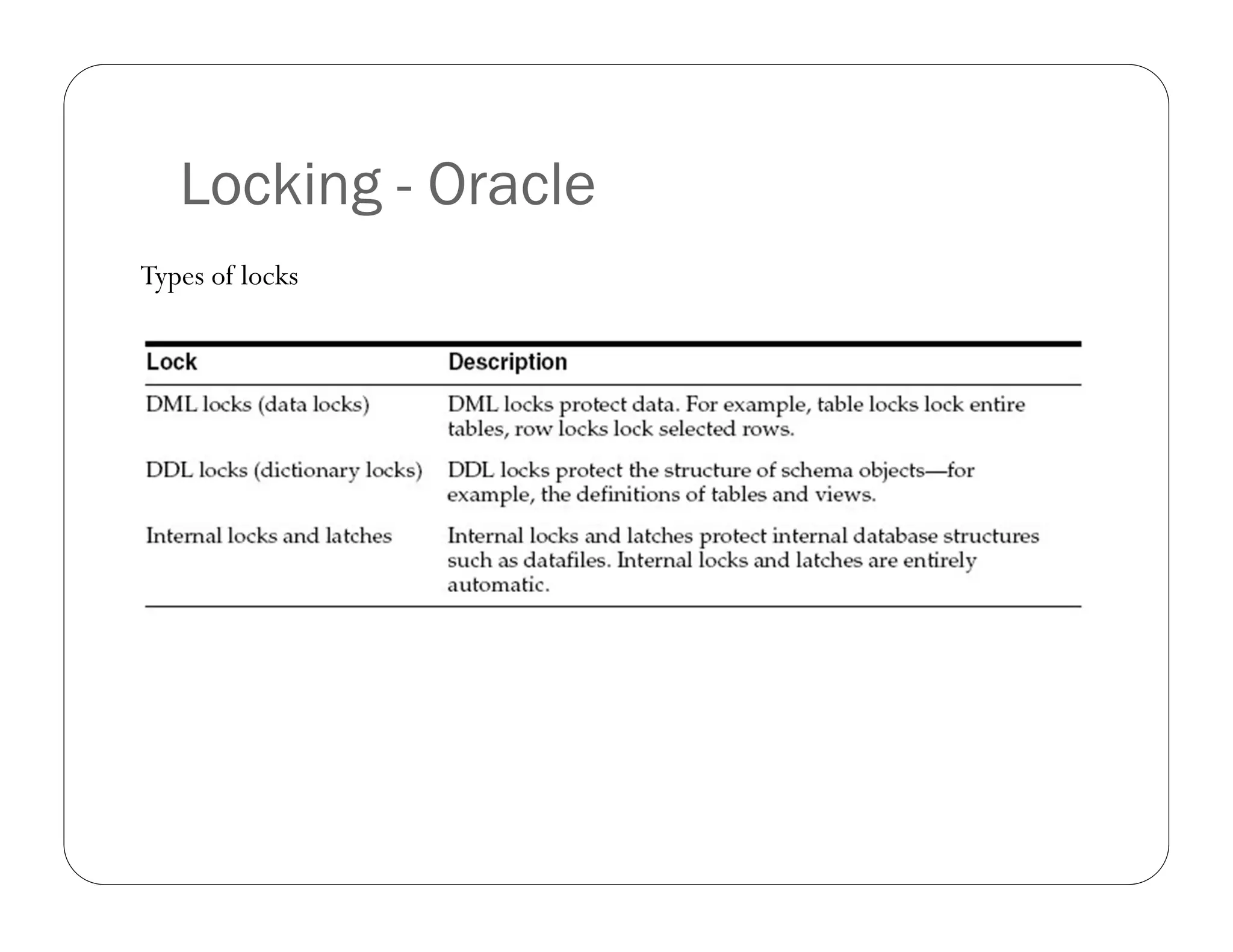 Locking - Oracle

Types of locks

| Lock | Description |
|---|---|
| DML locks (data locks) | DML locks protect data. For example, table locks lock entire tables, row locks lock selected rows. |
| DDL locks (dictionary locks) | DDL locks protect the structure of schema objects—for example, the definitions of tables and views. |
| Internal locks and latches | Internal locks and latches protect internal database structures such as datafiles. Internal locks and latches are entirely automatic. |